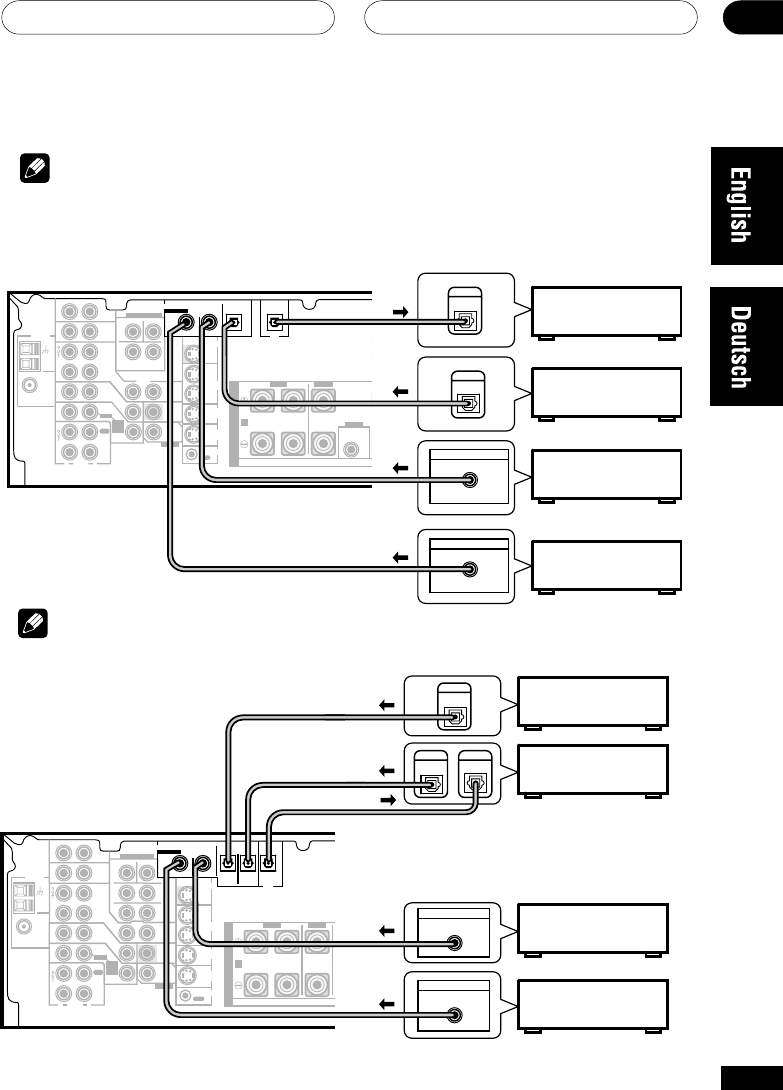 English

Deutsch